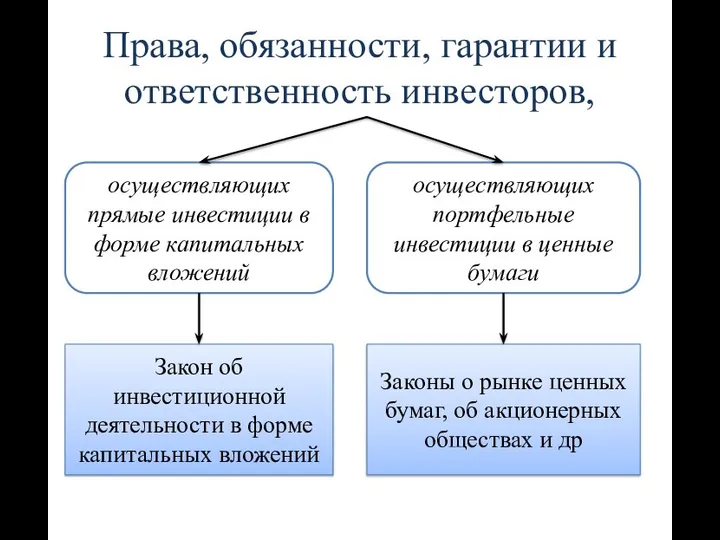 Права, обязанности, гарантии и ответственность инвесторов,

осуществляющих прямые инвестиции в форме капитальных вложений

осуществляющих портфельные инвестиции в ценные бумаги

Закон об инвестиционной деятельности в форме капитальных вложений

Законы о рынке ценных бумаг, об акционерных обществах и др